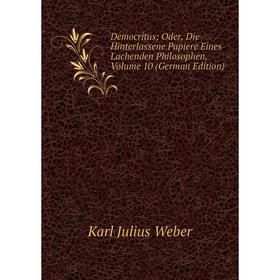 Democritus; Oder, Die Hinterlassene Papiere Eines Lachenden Philosophen, Volume 10 (German Edition)

Karl Julius Weber